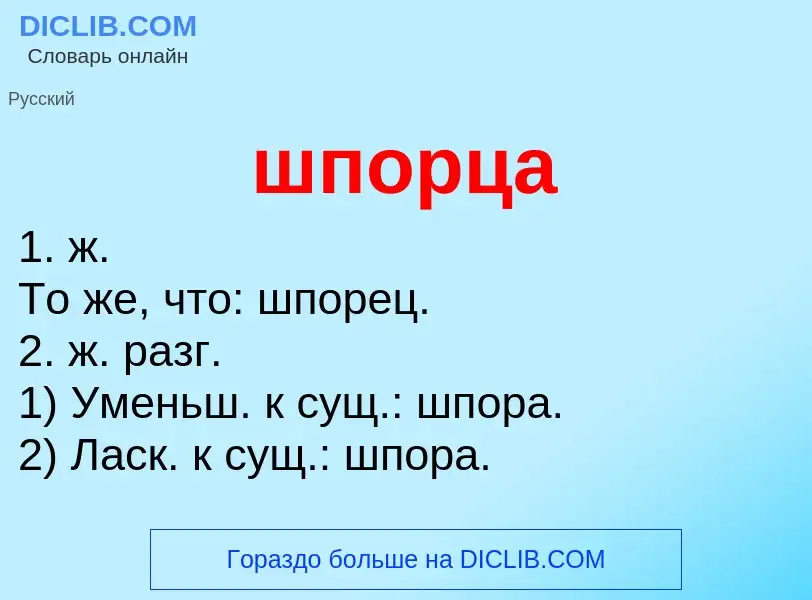 DICLIB.COM
Словарь онлайн

Русский

шпорца

1. ж.
То же, что: шпорец.
2. ж. разг.
1) Уменьш. к сущ.: шпора.
2) Ласк. к сущ.: шпора.

Гораздо больше на DICLIB.COM